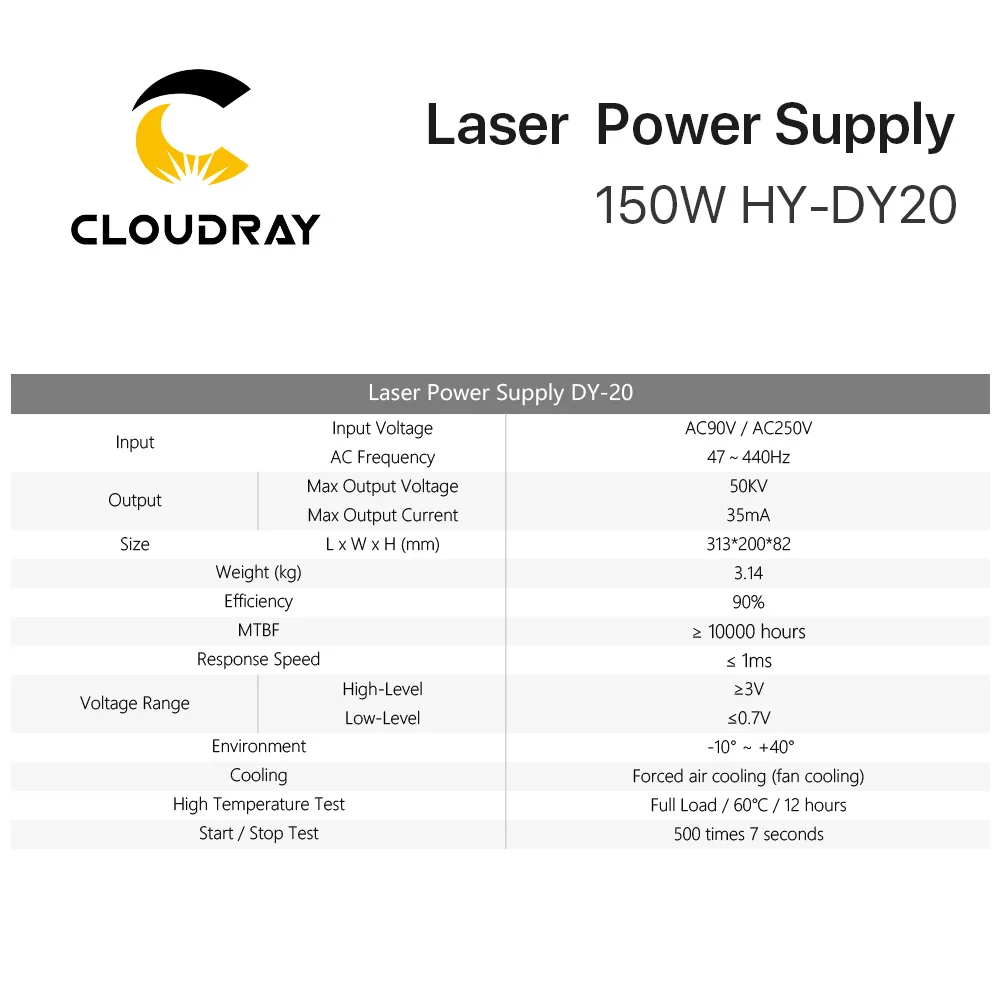 CLOUDRAY

Laser Power Supply
150W HY-DY20

| Laser Power Supply DY-20 | | |
|---|---|---|
| Input | Input Voltage | AC90V / AC250V |
| | AC Frequency | 47 ~ 440Hz |
| Output | Max Output Voltage | 50KV |
| | Max Output Current | 35mA |
| Size | L x W x H (mm) | 313*200*82 |
| Weight (kg) | | 3.14 |
| Efficiency | | 90% |
| MTBF | | ≥ 10000 hours |
| Response Speed | | ≤ 1ms |
| Voltage Range | High-Level | ≥3V |
| | Low-Level | ≤0.7V |
| Environment | | -10° ~ +40° |
| Cooling | | Forced air cooling (fan cooling) |
| High Temperature Test | | Full Load / 60°C / 12 hours |
| Start / Stop Test | | 500 times 7 seconds |